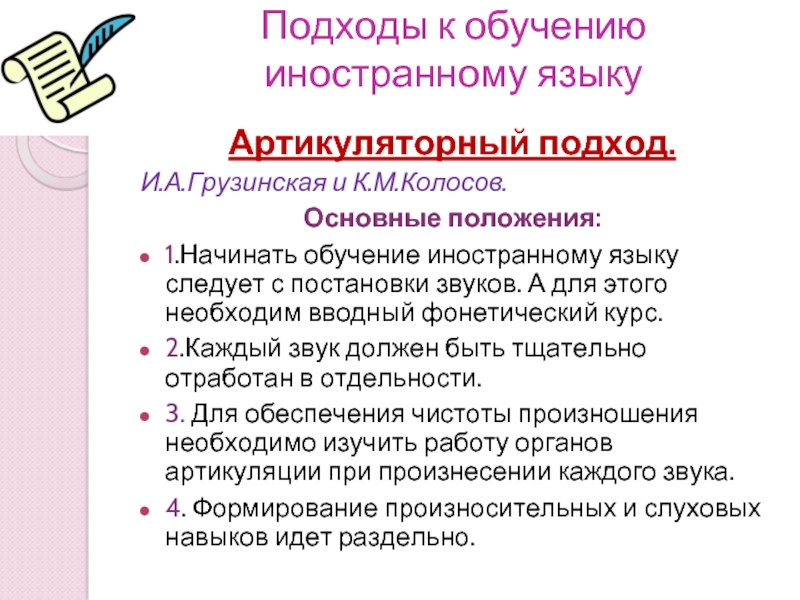 Подходы к обучению иностранному языку

Артикуляторный подход.

И.А.Грузинская и К.М.Колосов.

Основные положения:

• 1.Начинать обучение иностранному языку следует с постановки звуков. А для этого необходим вводный фонетический курс.
• 2.Каждый звук должен быть тщательно отработан в отдельности.
• 3. Для обеспечения чистоты произношения необходимо изучить работу органов артикуляции при произнесении каждого звука.
• 4. Формирование произносительных и слуховых навыков идет раздельно.